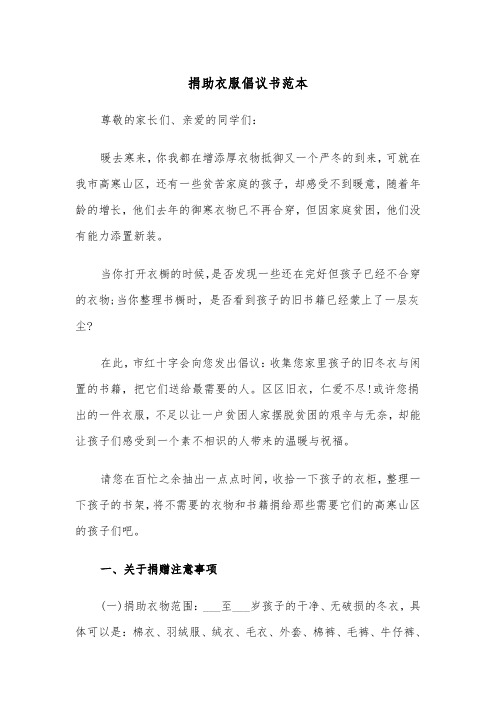 捐助衣服倡议书范本

尊敬的家长们、亲爱的同学们：

暖去寒来，你我都在增添厚衣物抵御又一个严冬的到来，可就在我市高寒山区，还有一些贫苦家庭的孩子，却感受不到暖意，随着年龄的增长，他们去年的御寒衣物已不再合穿，但因家庭贫困，他们没有能力添置新装。

当你打开衣橱的时候，是否发现一些还在完好但孩子已经不合穿的衣物；当你整理书橱时，是否看到孩子的旧书籍已经蒙上了一层灰尘？

在此，市红十字会向您发出倡议：收集您家里孩子的旧冬衣与闲置的书籍，把它们送给最需要的人。区区旧衣，仁爱不尽！或许您捐出的一件衣服，不足以让一户贫困人家摆脱贫困的艰辛与无奈，却能让孩子们感受到一个素不相识的人带来的温暖与祝福。

请您在百忙之余抽出一点点时间，收拾一下孩子的衣柜，整理一下孩子的书架，将不需要的衣物和书籍捐给那些需要它们的高寒山区的孩子们吧。

一、关于捐赠注意事项

(一)捐助衣物范围：___至___岁孩子的干净、无破损的冬衣，具体可以是：棉衣、羽绒服、绒衣、毛衣、外套、棉裤、毛裤、牛仔裤、